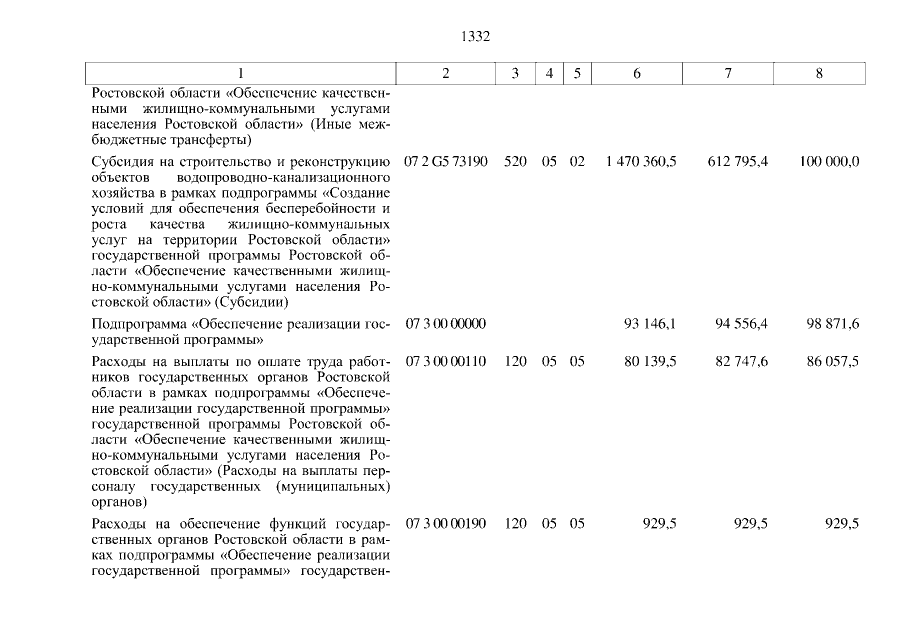 1332

| 1 | 2 | 3 | 4 | 5 | 6 | 7 | 8 |
|---|---|---|---|---|---|---|---|
| Ростовской области «Обеспечение качественными жилищно-коммунальными услугами населения Ростовской области» (Иные межбюджетные трансферты) | | | | | | | |
| Субсидия на строительство и реконструкцию объектов водопроводно-канализационного хозяйства в рамках подпрограммы «Создание условий для обеспечения бесперебойности и роста качества жилищно-коммунальных услуг на территории Ростовской области» государственной программы Ростовской области «Обеспечение качественными жилищно-коммунальными услугами населения Ростовской области» (Субсидии) | 07 2 G5 73190 | 520 | 05 | 02 | 1 470 360,5 | 612 795,4 | 100 000,0 |
| Подпрограмма «Обеспечение реализации государственной программы» | 07 3 00 00000 | | | | 93 146,1 | 94 556,4 | 98 871,6 |
| Расходы на выплаты по оплате труда работников государственных органов Ростовской области в рамках подпрограммы «Обеспечение реализации государственной программы» государственной программы Ростовской области «Обеспечение качественными жилищно-коммунальными услугами населения Ростовской области» (Расходы на выплаты персоналу государственных (муниципальных) органов) | 07 3 00 00110 | 120 | 05 | 05 | 80 139,5 | 82 747,6 | 86 057,5 |
| Расходы на обеспечение функций государственных органов Ростовской области в рамках подпрограммы «Обеспечение реализации государственной программы» государствен- | 07 3 00 00190 | 120 | 05 | 05 | 929,5 | 929,5 | 929,5 |